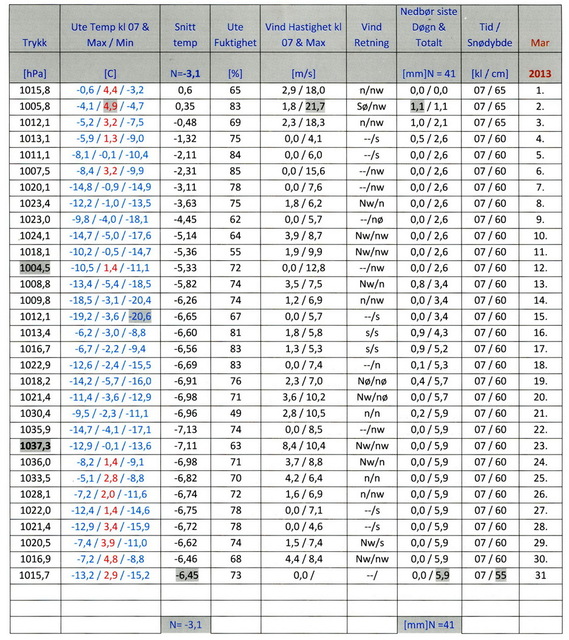 | Trykk | Ute Temp kl 07 & Max / Min | Snitt temp | Ute Fuktighet | Vind Hastighet kl 07 & Max | Vind Retning | Nedbør siste Døgn & Totalt | Tid / Snødybde | Mar |
|---|---|---|---|---|---|---|---|---|
| [hPa] | [C] | N=-3,1 | [%] | [m/s] | | [mm]N = 41 | [kl / cm] | 2013 |
| 1015,8 | -0,6 / 4,4 / -3,2 | 0,6 | 65 | 2,9 / 18,0 | n/nw | 0,0 / 0,0 | 07 / 65 | 1. |
| 1005,8 | -4,1 / 4,9 / -4,7 | 0,35 | 83 | 1,8 / 21,7 | Sø/nw | 1,1 / 1,1 | 07 / 65 | 2. |
| 1012,1 | -5,2 / 3,2 / -7,5 | -0,48 | 69 | 2,3 / 18,3 | n/nw | 1,0 / 2,1 | 07 / 65 | 3. |
| 1013,1 | -5,9 / 1,3 / -9,0 | -1,32 | 75 | 0,0 / 4,1 | --/s | 0,5 / 2,6 | 07 / 60 | 4. |
| 1011,1 | -8,1 / -0,1 / -10,4 | -2,11 | 84 | 0,0 / 6,0 | --/s | 0,0 / 2,6 | 07 / 60 | 5. |
| 1007,5 | -8,4 / 3,2 / -9,9 | -2,31 | 85 | 0,0 / 15,6 | --/nw | 0,0 / 2,6 | 07 / 60 | 6. |
| 1020,1 | -14,8 / -0,9 / -14,9 | -3,11 | 78 | 0,0 / 7,6 | --/nw | 0,0 / 2,6 | 07 / 60 | 7. |
| 1023,4 | -12,2 / -1,0 / -13,5 | -3,63 | 75 | 1,8 / 6,2 | Nw/n | 0,0 / 2,6 | 07 / 60 | 8. |
| 1023,0 | -9,8 / -4,0 / -18,1 | -4,45 | 62 | 0,0 / 5,7 | --/nø | 0,0 / 2,6 | 07 / 60 | 9. |
| 1024,1 | -14,7 / -5,0 / -17,6 | -5,14 | 64 | 3,9 / 8,7 | Nw/nw | 0,0 / 2,6 | 07 / 60 | 10. |
| 1018,1 | -10,2 / -0,5 / -14,7 | -5,36 | 55 | 1,9 / 9,9 | Nw/nw | 0,0 / 2,6 | 07 / 60 | 11. |
| 1004,5 | -10,5 / 1,4 / -11,1 | -5,33 | 72 | 0,0 / 12,8 | --/nw | 0,0 / 2,6 | 07 / 60 | 12. |
| 1008,8 | -13,4 / -5,4 / -18,5 | -5,82 | 74 | 3,5 / 7,5 | Nw/n | 0,8 / 3,4 | 07 / 60 | 13. |
| 1009,8 | -18,5 / -3,1 / -20,4 | -6,26 | 74 | 1,2 / 6,9 | n/nw | 0,0 / 3,4 | 07 / 60 | 14. |
| 1012,1 | -19,2 / -3,6 / -20,6 | -6,65 | 67 | 0,0 / 5,7 | --/s | 0,0 / 3,4 | 07 / 60 | 15. |
| 1013,4 | -6,2 / -3,0 / -8,8 | -6,60 | 81 | 1,8 / 5,8 | s/s | 0,9 / 4,3 | 07 / 60 | 16. |
| 1016,7 | -6,7 / -2,2 / -9,4 | -6,56 | 83 | 1,3 / 5,3 | s/s | 0,9 / 5,2 | 07 / 60 | 17. |
| 1022,9 | -12,6 / -2,4 / -15,5 | -6,69 | 83 | 0,0 / 7,4 | --/n | 0,1 / 5,3 | 07 / 60 | 18. |
| 1018,2 | -14,2 / -5,7 / -16,0 | -6,91 | 76 | 2,3 / 7,0 | Nø/nø | 0,4 / 5,7 | 07 / 60 | 19. |
| 1021,4 | -11,4 / -3,6 / -12,9 | -6,98 | 71 | 3,6 / 10,2 | Nw/nø | 0,0 / 5,7 | 07 / 60 | 20. |
| 1030,4 | -9,5 / -2,3 / -11,1 | -6,96 | 49 | 2,8 / 10,5 | n/n | 0,2 / 5,9 | 07 / 60 | 21. |
| 1035,9 | -14,7 / -4,1 / -17,1 | -7,13 | 74 | 0,0 / 8,5 | --/nw | 0,0 / 5,9 | 07 / 60 | 22. |
| 1037,3 | -12,9 / -0,1 / -13,6 | -7,11 | 63 | 8,4 / 10,4 | Nw/nw | 0,0 / 5,9 | 07 / 60 | 23. |
| 1036,0 | -8,2 / 1,4 / -9,1 | -6,98 | 71 | 3,7 / 8,8 | Nw/n | 0,0 / 5,9 | 07 / 60 | 24. |
| 1033,5 | -5,1 / 2,8 / -8,8 | -6,82 | 70 | 4,2 / 6,4 | n/n | 0,0 / 5,9 | 07 / 60 | 25. |
| 1028,1 | -7,2 / 2,0 / -11,6 | -6,74 | 72 | 1,6 / 6,9 | n/nw | 0,0 / 5,9 | 07 / 60 | 26. |
| 1022,0 | -12,4 / 1,4 / -14,6 | -6,75 | 78 | 0,0 / 7,1 | --/s | 0,0 / 5,9 | 07 / 60 | 27. |
| 1021,4 | -12,9 / 3,4 / -15,9 | -6,72 | 78 | 0,0 / 4,6 | --/s | 0,0 / 5,9 | 07 / 60 | 28. |
| 1020,5 | -7,4 / 3,9 / -11,0 | -6,62 | 74 | 1,5 / 7,4 | Nw/s | 0,0 / 5,9 | 07 / 60 | 29. |
| 1016,9 | -7,2 / 4,8 / -8,8 | -6,46 | 68 | 4,4 / 8,4 | Nw/nw | 0,0 / 5,9 | 07 / 60 | 30. |
| 1015,7 | -13,2 / 2,9 / -15,2 | -6,45 | 73 | 0,0 / | --/ | 0,0 / 5,9 | 07 / 55 | 31 |
| | | | | | | | | |
| | | | | | | | | |
| | | N= -3,1 | | | | [mm]N =41 | | |